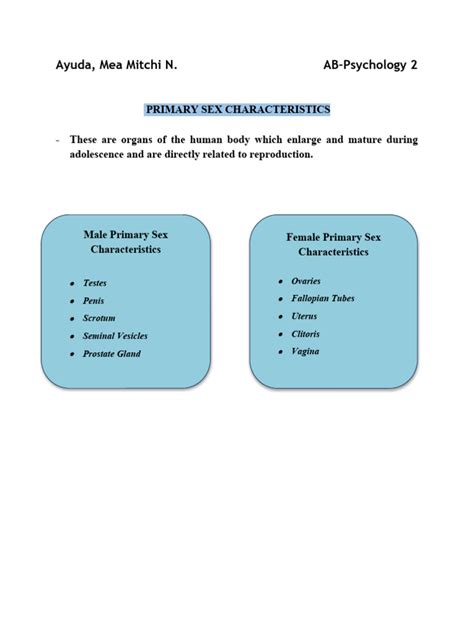 Ayuda, Mea Mitchi N. AB-Psychology 2

PRIMARY SEX CHARACTERISTICS

- These are organs of the human body which enlarge and mature during adolescence and are directly related to reproduction.

Male Primary Sex Characteristics

- Testes
- Penis
- Scrotum
- Seminal Vesicles
- Prostate Gland

Female Primary Sex Characteristics

- Ovaries
- Fallopian Tubes
- Uterus
- Clitoris
- Vagina